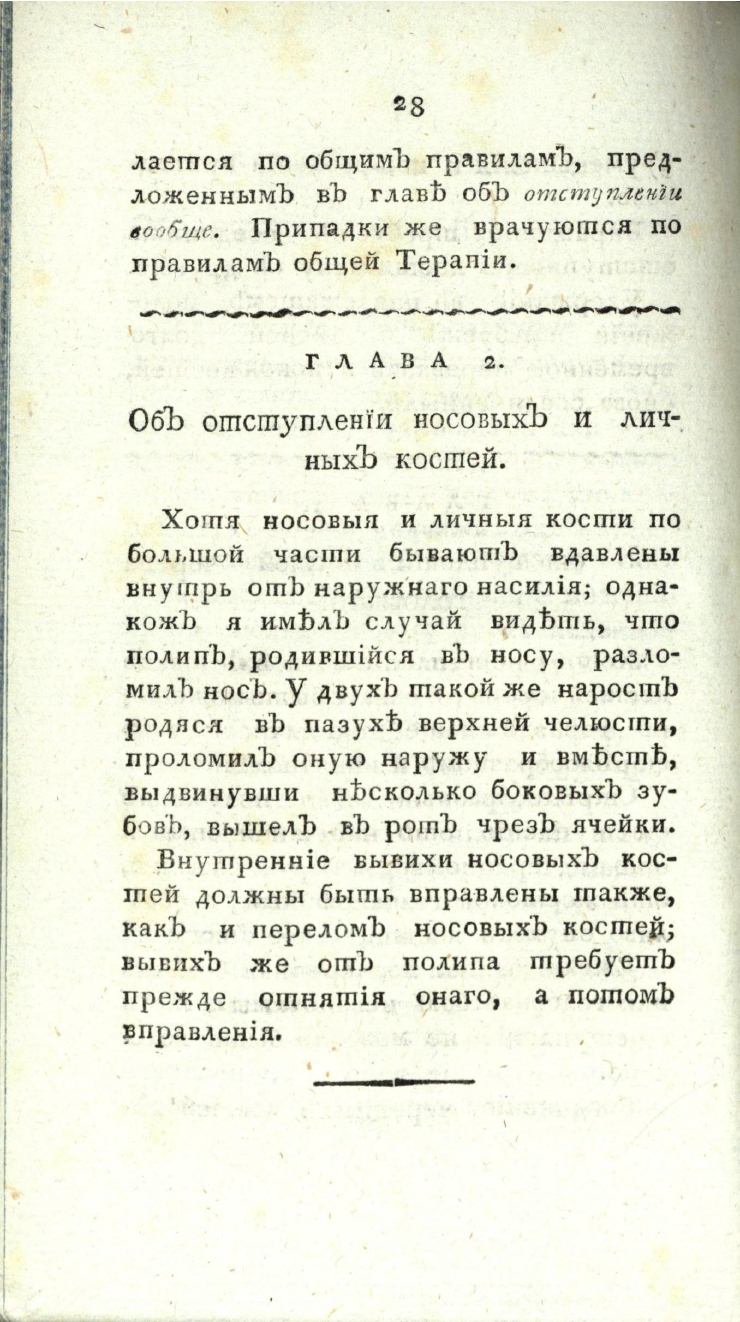 28

лается по общимъ правиламъ, предложеннымъ въ главѣ объ отступленіи вообще. Припадки же врачуются по правиламъ общей Терапіи.

ГЛАВА 2.

Объ отступленіи носовыхъ и личныхъ костей.

Хотя носовыя и личныя кости по большой части бываютъ вдавлены внутрь отъ наружнаго насилія; однакожъ я имѣлъ случай видѣть, что полипъ, родившійся въ носу, разломилъ носъ. У двухъ такой же наростъ родяся въ пазухѣ верхней челюсти, проломилъ оную наружу и вмѣстѣ, выдвинувши нѣсколько боковыхъ зубовъ, вышелъ въ ротъ чрезъ ячейки.

Внутренніе вывихи носовыхъ костей должны быть вправлены также, какъ и переломъ носовыхъ костей; вывихъ же отъ полипа требуетъ прежде отнятія онаго, а потомъ вправленія.